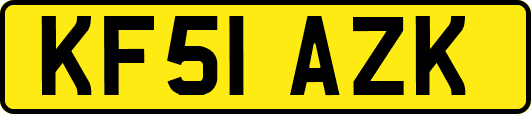 KF51 AZK